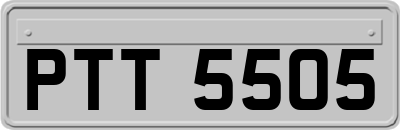 PTT 5505